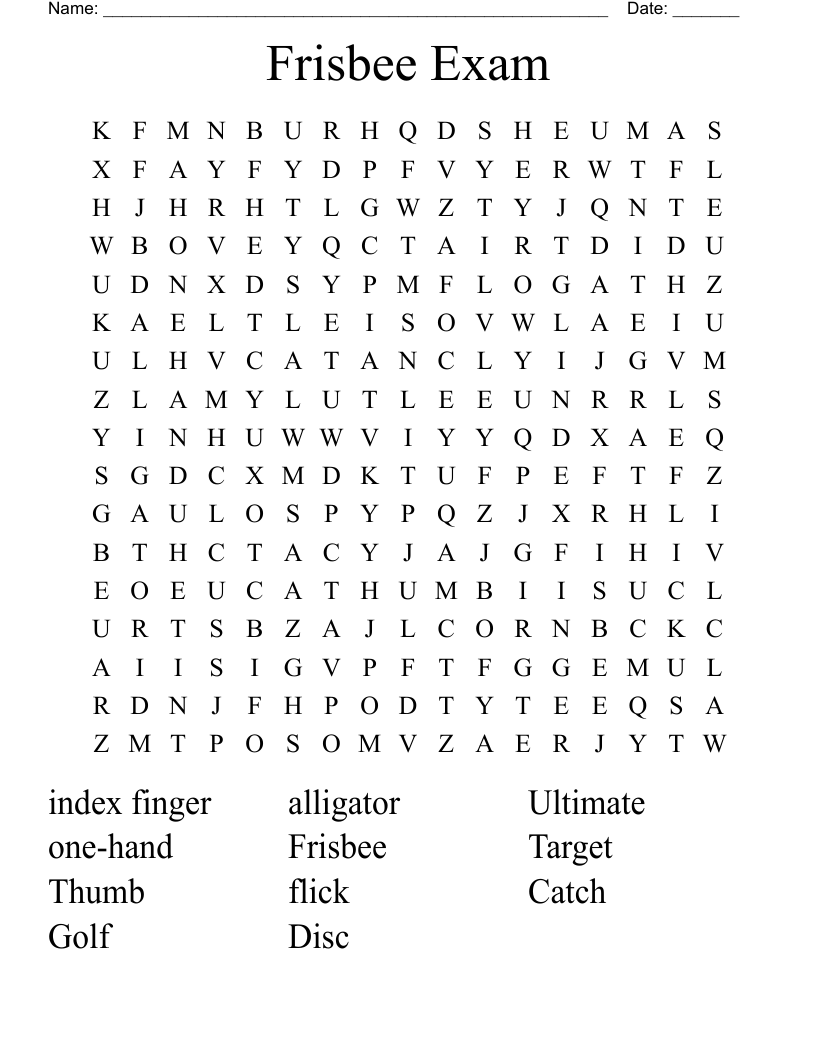 Name: ______________________________________________________ Date: _______

Frisbee Exam

K F M N B U R H Q D S H E U M A S
X F A Y F Y D P F V Y E R W T F L
H J H R H T L G W Z T Y J Q N T E
W B O V E Y Q C T A I R T D I D U
U D N X D S Y P M F L O G A T H Z
K A E L T L E I S O V W L A E I U
U L H V C A T A N C L Y I J G V M
Z L A M Y L U T L E E U N R R L S
Y I N H U W W V I Y Y Q D X A E Q
S G D C X M D K T U F P E F T F Z
G A U L O S P Y P Q Z J X R H L I
B T H C T A C Y J A J G F I H I V
E O E U C A T H U M B I I S U C L
U R T S B Z A J L C O R N B C K C
A I I S I G V P F T F G G E M U L
R D N J F H P O D T Y T E E Q S A
Z M T P O S O M V Z A E R J Y T W

index finger
one-hand
Thumb
Golf

alligator
Frisbee
flick
Disc

Ultimate
Target
Catch